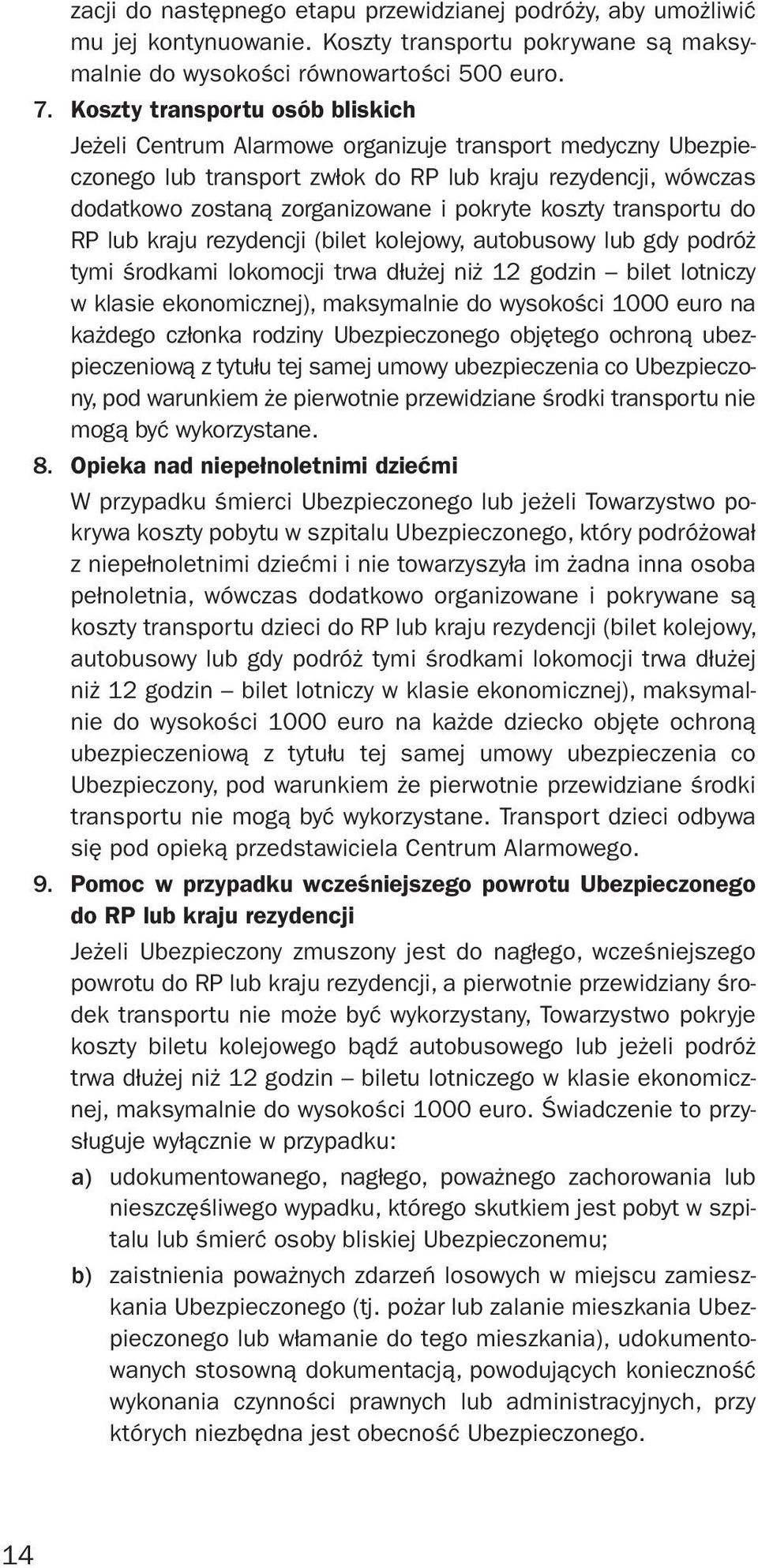 zacji do następnego etapu przewidzianej podróży, aby umożliwić mu jej kontynuowanie. Koszty transportu pokrywane są maksymalnie do wysokości równowartości 500 euro.

7. Koszty transportu osób bliskich
Jeżeli Centrum Alarmowe organizuje transport medyczny Ubezpieczonego lub transport zwłok do RP lub kraju rezydencji, wówczas dodatkowo zostaną zorganizowane i pokryte koszty transportu do RP lub kraju rezydencji (bilet kolejowy, autobusowy lub gdy podróż tymi środkami lokomocji trwa dłużej niż 12 godzin – bilet lotniczy w klasie ekonomicznej), maksymalnie do wysokości 1000 euro na każdego członka rodziny Ubezpieczonego objętego ochroną ubezpieczeniową z tytułu tej samej umowy ubezpieczenia co Ubezpieczony, pod warunkiem że pierwotnie przewidziane środki transportu nie mogą być wykorzystane.

8. Opieka nad niepełnoletnimi dziećmi
W przypadku śmierci Ubezpieczonego lub jeżeli Towarzystwo pokrywa koszty pobytu w szpitalu Ubezpieczonego, który podróżował z niepełnoletnimi dziećmi i nie towarzyszyła im żadna inna osoba pełnoletnia, wówczas dodatkowo organizowane i pokrywane są koszty transportu dzieci do RP lub kraju rezydencji (bilet kolejowy, autobusowy lub gdy podróż tymi środkami lokomocji trwa dłużej niż 12 godzin – bilet lotniczy w klasie ekonomicznej), maksymalnie do wysokości 1000 euro na każde dziecko objęte ochroną ubezpieczeniową z tytułu tej samej umowy ubezpieczenia co Ubezpieczony, pod warunkiem że pierwotnie przewidziane środki transportu nie mogą być wykorzystane. Transport dzieci odbywa się pod opieką przedstawiciela Centrum Alarmowego.

9. Pomoc w przypadku wcześniejszego powrotu Ubezpieczonego do RP lub kraju rezydencji
Jeżeli Ubezpieczony zmuszony jest do nagłego, wcześniejszego powrotu do RP lub kraju rezydencji, a pierwotnie przewidziany środek transportu nie może być wykorzystany, Towarzystwo pokryje koszty biletu kolejowego bądź autobusowego lub jeżeli podróż trwa dłużej niż 12 godzin – biletu lotniczego w klasie ekonomicznej, maksymalnie do wysokości 1000 euro. Świadczenie to przysługuje wyłącznie w przypadku:
a) udokumentowanego, nagłego, poważnego zachorowania lub nieszczęśliwego wypadku, którego skutkiem jest pobyt w szpitalu lub śmierć osoby bliskiej Ubezpieczonemu;
b) zaistnienia poważnych zdarzeń losowych w miejscu zamieszkania Ubezpieczonego (tj. pożar lub zalanie mieszkania Ubezpieczonego lub włamanie do tego mieszkania), udokumentowanych stosowną dokumentacją, powodujących konieczność wykonania czynności prawnych lub administracyjnych, przy których niezbędna jest obecność Ubezpieczonego.

14